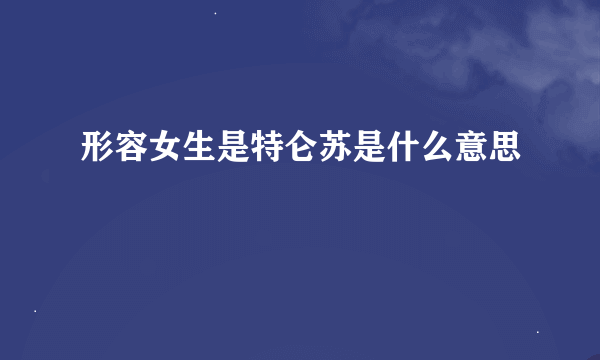 形容女生是特仑苏是什么意思